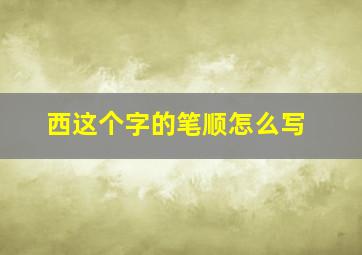 西这个字的笔顺怎么写